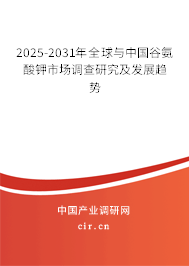 2025-2031年全球与中国谷氨酸钾市场调查研究及发展趋势

中国产业调研网

cir.cn